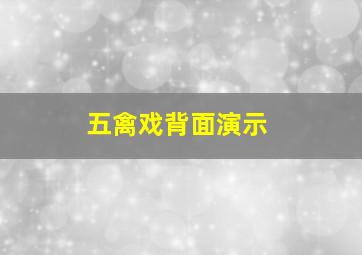 五禽戏背面演示